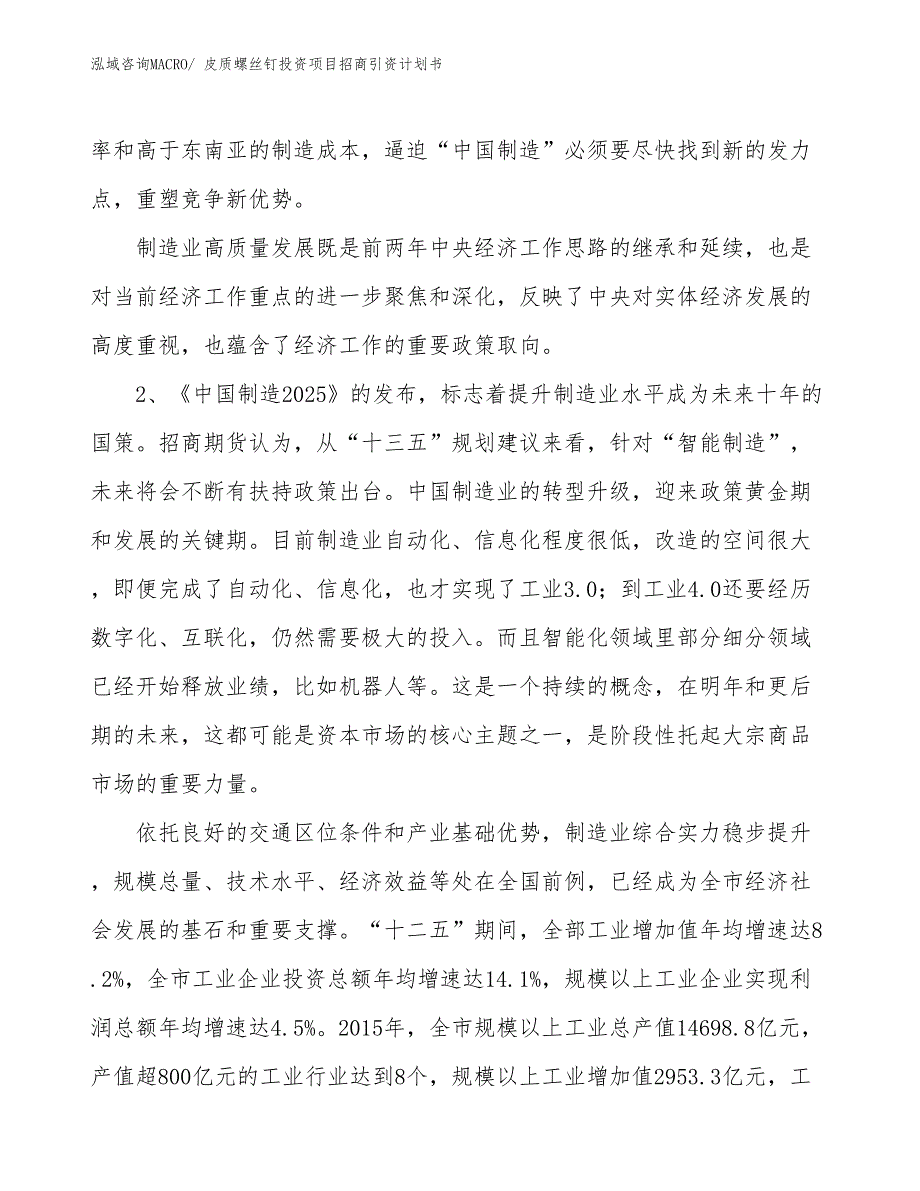 泓域咨询MACRO/ 皮质螺丝钉投资项目招商引资计划书

率和高于东南亚的制造成本，逼迫“中国制造”必须要尽快找到新的发力点，重塑竞争新优势。

制造业高质量发展既是前两年中央经济工作思路的继承和延续，也是对当前经济工作重点的进一步聚焦和深化，反映了中央对实体经济发展的高度重视，也蕴含了经济工作的重要政策取向。

2、《中国制造2025》的发布，标志着提升制造业水平成为未来十年的国策。招商期货认为，从“十三五”规划建议来看，针对“智能制造”，未来将会不断有扶持政策出台。中国制造业的转型升级，迎来政策黄金期和发展的关键期。目前制造业自动化、信息化程度很低，改造的空间很大，即便完成了自动化、信息化，也才实现了工业3.0；到工业4.0还要经历数字化、互联化，仍然需要极大的投入。而且智能化领域里部分细分领域已经开始释放业绩，比如机器人等。这是一个持续的概念，在明年和更后期的未来，这都可能是资本市场的核心主题之一，是阶段性托起大宗商品市场的重要力量。

依托良好的交通区位条件和产业基础优势，制造业综合实力稳步提升，规模总量、技术水平、经济效益等处在全国前例，已经成为全市经济社会发展的基石和重要支撑。“十二五”期间，全部工业增加值年均增速达8.2%，全市工业企业投资总额年均增速达14.1%，规模以上工业企业实现利润总额年均增速达4.5%。2015年，全市规模以上工业总产值14698.8亿元，产值超800亿元的工业行业达到8个，规模以上工业增加值2953.3亿元，工